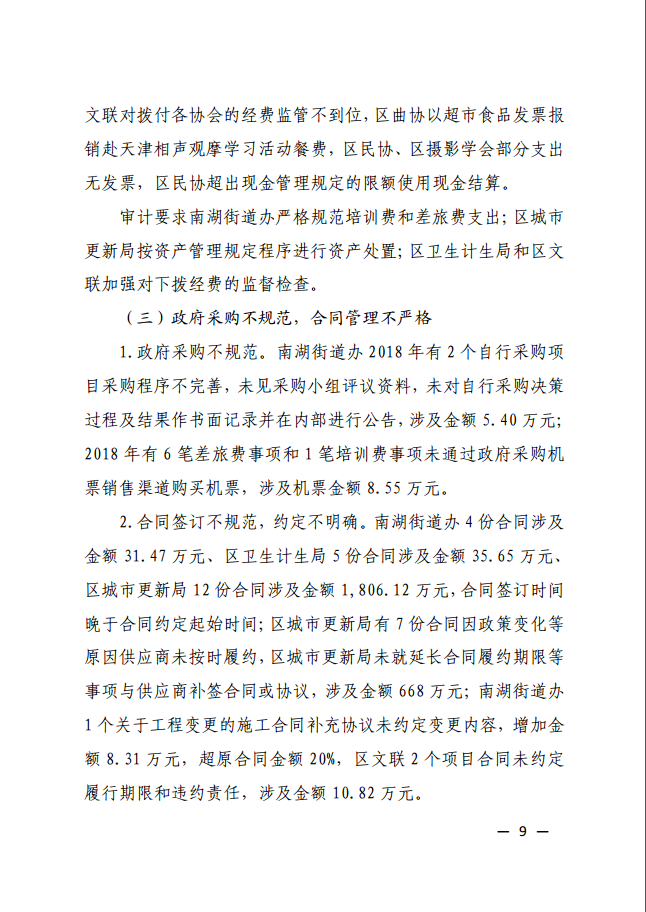 文联对拨付各协会的经费监管不到位，区曲协以超市食品发票报销赴天津相声观摩学习活动餐费，区民协、区摄影学会部分支出无发票，区民协超出现金管理规定的限额使用现金结算。

审计要求南湖街道办严格规范培训费和差旅费支出；区城市更新局按资产管理规定程序进行资产处置；区卫生计生局和区文联加强对下拨经费的监督检查。

（三）政府采购不规范，合同管理不严格

1.政府采购不规范。南湖街道办2018年有2个自行采购项目采购程序不完善，未见采购小组评议资料，未对自行采购决策过程及结果作书面记录并在内部进行公告，涉及金额5.40万元；2018年有6笔差旅费事项和1笔培训费事项未通过政府采购机票销售渠道购买机票，涉及机票金额8.55万元。

2.合同签订不规范，约定不明确。南湖街道办4份合同涉及金额31.47万元、区卫生计生局5份合同涉及金额35.65万元、区城市更新局12份合同涉及金额1,806.12万元，合同签订时间晚于合同约定起始时间；区城市更新局有7份合同因政策变化等原因供应商未按时履约，区城市更新局未就延长合同履约期限等事项与供应商补签合同或协议，涉及金额668万元；南湖街道办1个关于工程变更的施工合同补充协议未约定变更内容，增加金额8.31万元，超原合同金额20%，区文联2个项目合同未约定履行期限和违约责任，涉及金额10.82万元。

— 9 —